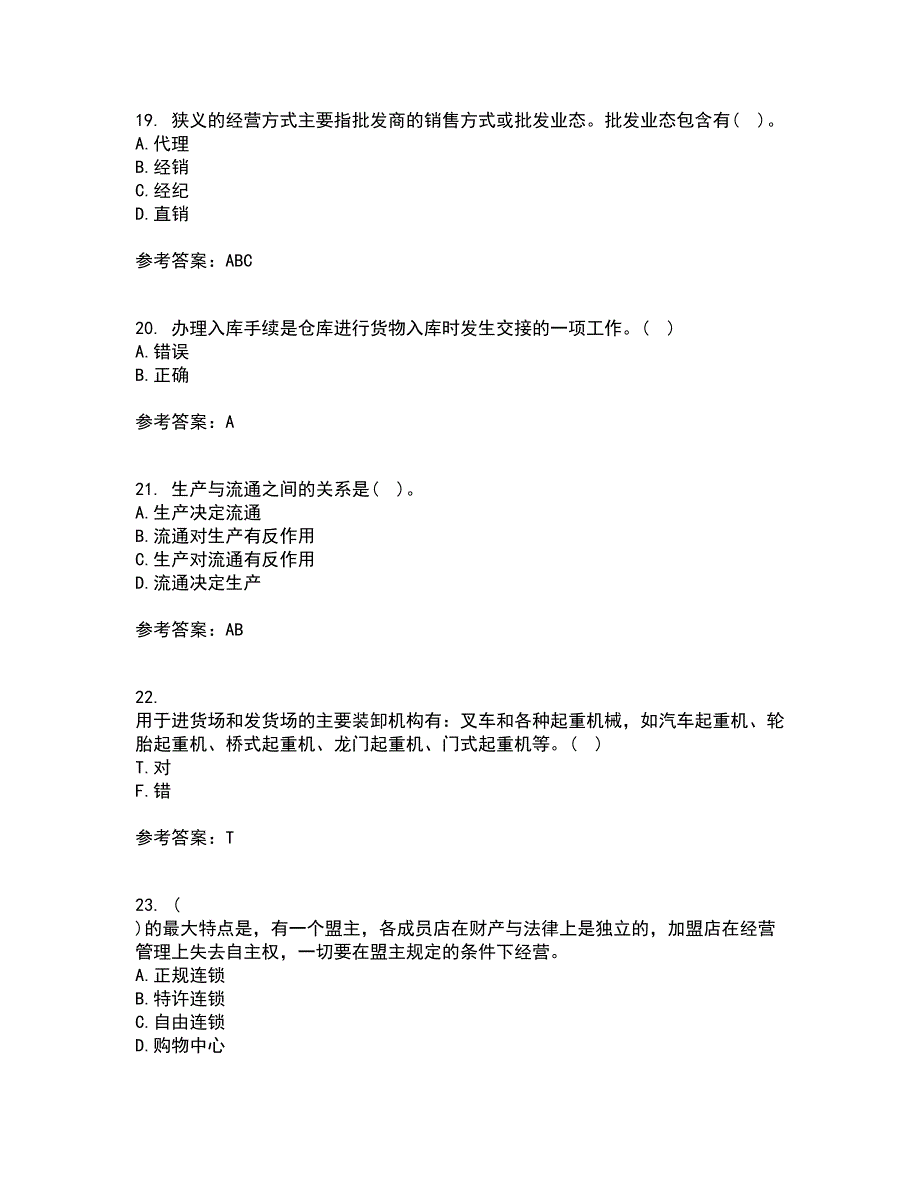 19. 狭义的经营方式主要指批发商的销售方式或批发业态。批发业态包含有（ ）。
A.代理
B.经销
C.经纪
D.直销

参考答案：ABC

20. 办理入库手续是仓库进行货物入库时发生交接的一项工作。（ ）
A.错误
B.正确

参考答案：A

21. 生产与流通之间的关系是（ ）。
A.生产决定流通
B.流通对生产有反作用
C.生产对流通有反作用
D.流通决定生产

参考答案：AB

22.
用于进货场和发货场的主要装卸机构有：叉车和各种起重机械，如汽车起重机、轮胎起重机、桥式起重机、龙门起重机、门式起重机等。（ ）
T.对
F.错

参考答案：T

23. （
）的最大特点是，有一个盟主，各成员店在财产与法律上是独立的，加盟店在经营管理上失去自主权，一切要在盟主规定的条件下经营。
A.正规连锁
B.特许连锁
C.自由连锁
D.购物中心